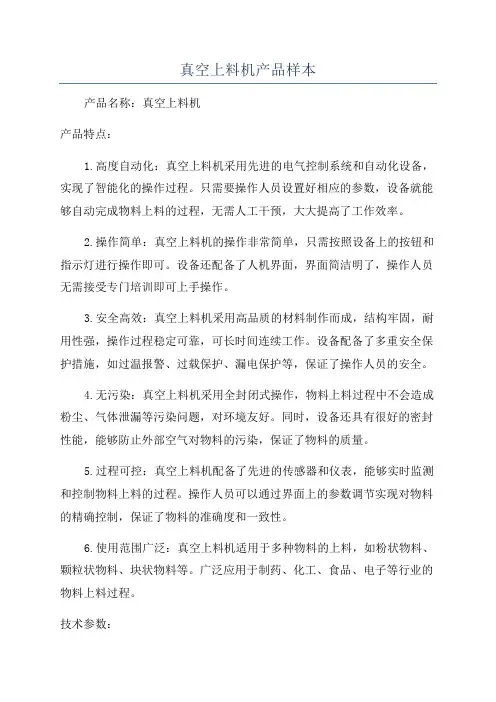 真空上料机产品样本

产品名称：真空上料机

产品特点：

1.高度自动化：真空上料机采用先进的电气控制系统和自动化设备，实现了智能化的操作过程。只需要操作人员设置好相应的参数，设备就能够自动完成物料上料的过程，无需人工干预，大大提高了工作效率。

2.操作简单：真空上料机的操作非常简单，只需按照设备上的按钮和指示灯进行操作即可。设备还配备了人机界面，界面简洁明了，操作人员无需接受专门培训即可上手操作。

3.安全高效：真空上料机采用高品质的材料制作而成，结构牢固，耐用性强，操作过程稳定可靠，可长时间连续工作。设备配备了多重安全保护措施，如过温报警、过载保护、漏电保护等，保证了操作人员的安全。

4.无污染：真空上料机采用全封闭式操作，物料上料过程中不会造成粉尘、气体泄漏等污染问题，对环境友好。同时，设备还具有很好的密封性能，能够防止外部空气对物料的污染，保证了物料的质量。

5.过程可控：真空上料机配备了先进的传感器和仪表，能够实时监测和控制物料上料的过程。操作人员可以通过界面上的参数调节实现对物料的精确控制，保证了物料的准确度和一致性。

6.使用范围广泛：真空上料机适用于多种物料的上料，如粉状物料、颗粒状物料、块状物料等。广泛应用于制药、化工、食品、电子等行业的物料上料过程。

技术参数：